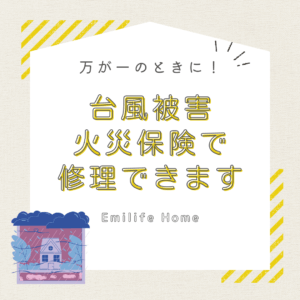 万が一のときに！

台風被害
火災保険で
修理できます

Emilife Home